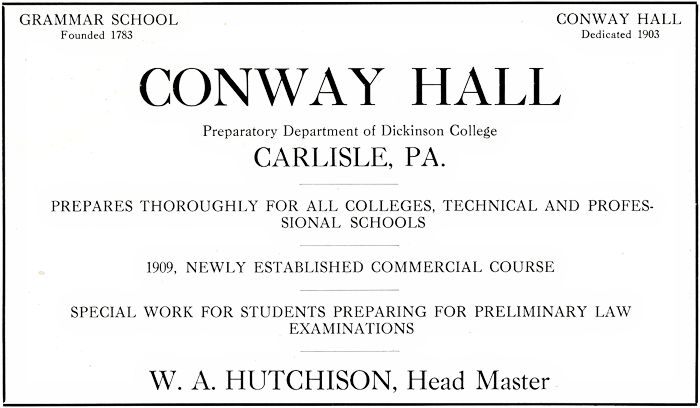 GRAMMAR SCHOOL
Founded 1783

CONWAY HALL
Dedicated 1903

CONWAY HALL

Preparatory Department of Dickinson College

CARLISLE, PA.

PREPARES THOROUGHLY FOR ALL COLLEGES, TECHNICAL AND PROFESSIONAL SCHOOLS

1909, NEWLY ESTABLISHED COMMERCIAL COURSE

SPECIAL WORK FOR STUDENTS PREPARING FOR PRELIMINARY LAW EXAMINATIONS

W. A. HUTCHISON, Head Master